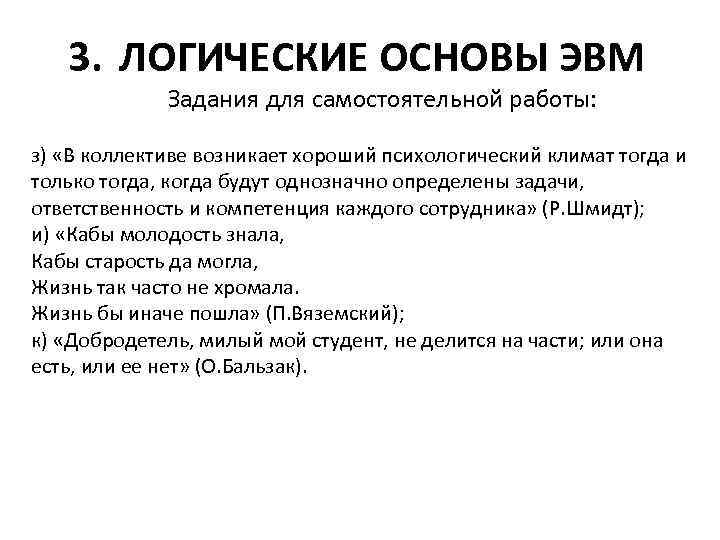 3. ЛОГИЧЕСКИЕ ОСНОВЫ ЭВМ

Задания для самостоятельной работы:

з) «В коллективе возникает хороший психологический климат тогда и только тогда, когда будут однозначно определены задачи, ответственность и компетенция каждого сотрудника» (Р.Шмидт);
и) «Кабы молодость знала,
Кабы старость да могла,
Жизнь так часто не хромала.
Жизнь бы иначе пошла» (П.Вяземский);
к) «Добродетель, милый мой студент, не делится на части; или она есть, или ее нет» (О.Бальзак).